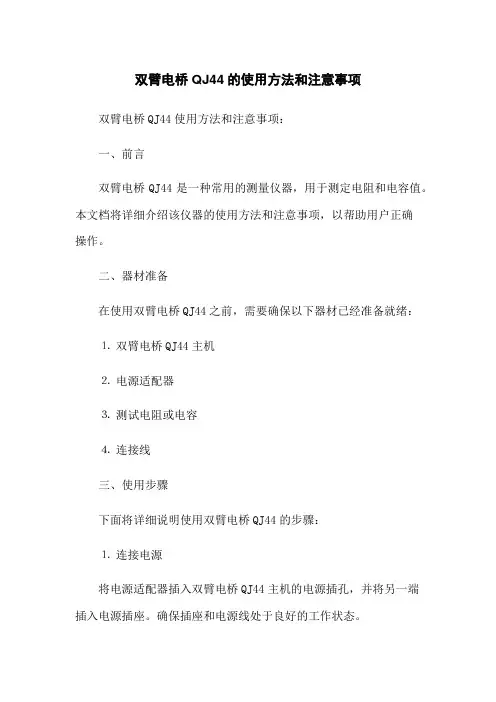 双臂电桥 QJ44 的使用方法和注意事项

双臂电桥 QJ44 使用方法和注意事项：

一、前言

双臂电桥 QJ44 是一种常用的测量仪器，用于测定电阻和电容值。本文档将详细介绍该仪器的使用方法和注意事项，以帮助用户正确操作。

二、器材准备

在使用双臂电桥 QJ44 之前，需要确保以下器材已经准备就绪：

1. 双臂电桥 QJ44 主机

2. 电源适配器

3. 测试电阻或电容

4. 连接线

三、使用步骤

下面将详细说明使用双臂电桥 QJ44 的步骤：

1. 连接电源

将电源适配器插入双臂电桥 QJ44 主机的电源插孔，并将另一端插入电源插座。确保插座和电源线处于良好的工作状态。